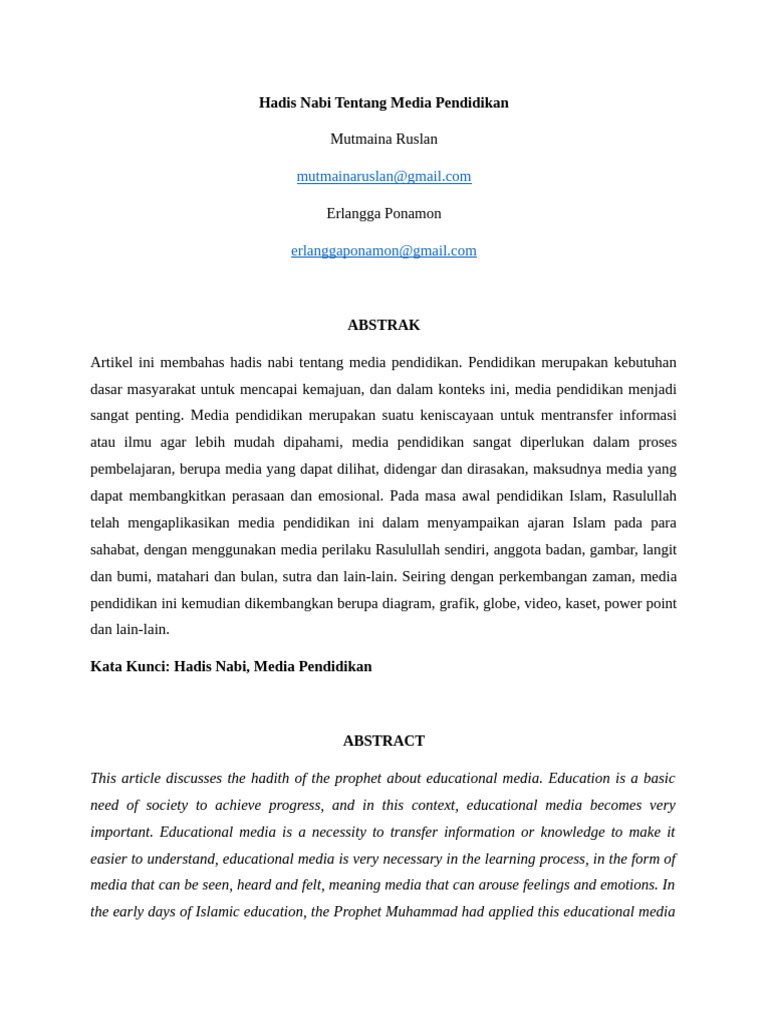 Hadis Nabi Tentang Media Pendidikan

Mutmaina Ruslan

mutmainaruslan@gmail.com

Erlangga Ponamon

erlanggaponamon@gmail.com

ABSTRAK

Artikel ini membahas hadis nabi tentang media pendidikan. Pendidikan merupakan kebutuhan dasar masyarakat untuk mencapai kemajuan, dan dalam konteks ini, media pendidikan menjadi sangat penting. Media pendidikan merupakan suatu keniscayaan untuk mentransfer informasi atau ilmu agar lebih mudah dipahami, media pendidikan sangat diperlukan dalam proses pembelajaran, berupa media yang dapat dilihat, didengar dan dirasakan, maksudnya media yang dapat membangkitkan perasaan dan emosional. Pada masa awal pendidikan Islam, Rasulullah telah mengaplikasikan media pendidikan ini dalam menyampaikan ajaran Islam pada para sahabat, dengan menggunakan media perilaku Rasulullah sendiri, anggota badan, gambar, langit dan bumi, matahari dan bulan, sutra dan lain-lain. Seiring dengan perkembangan zaman, media pendidikan ini kemudian dikembangkan berupa diagram, grafik, globe, video, kaset, power point dan lain-lain.

Kata Kunci: Hadis Nabi, Media Pendidikan

ABSTRACT

This article discusses the hadith of the prophet about educational media. Education is a basic need of society to achieve progress, and in this context, educational media becomes very important. Educational media is a necessity to transfer information or knowledge to make it easier to understand, educational media is very necessary in the learning process, in the form of media that can be seen, heard and felt, meaning media that can arouse feelings and emotions. In the early days of Islamic education, the Prophet Muhammad had applied this educational media